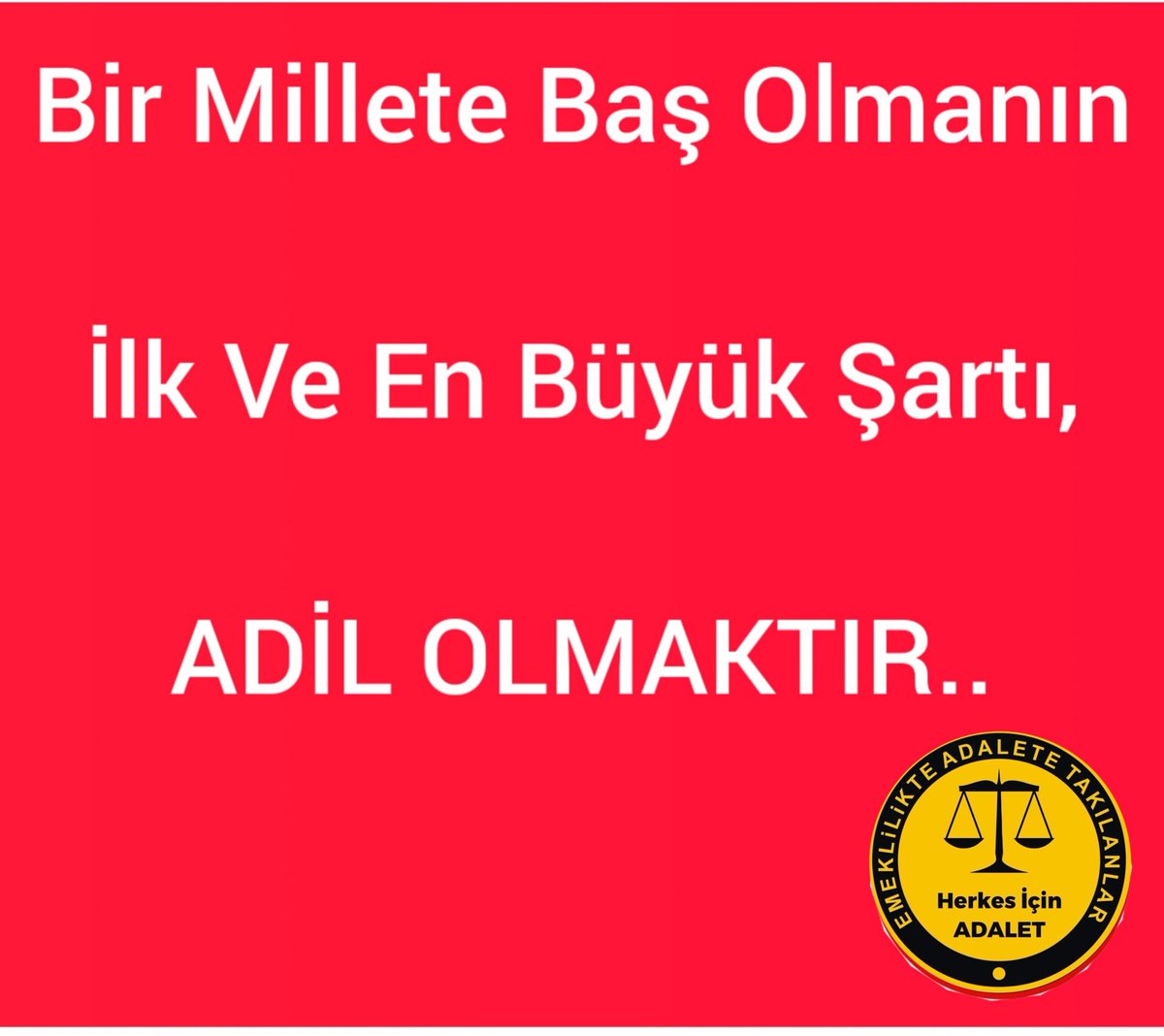 Bir Millete Baş Olmanın

İlk Ve En Büyük Şartı,

ADİL OLMAKTIR..

EMEKLİLİKTE ADALETE TAKILANLAR

Herkes İçin
ADALET